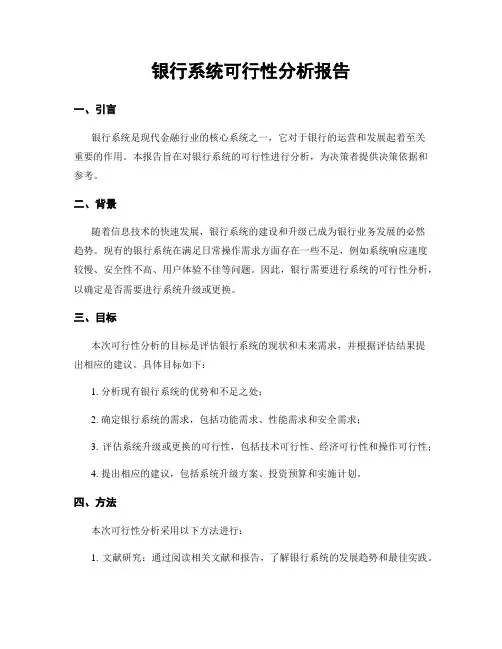 银行系统可行性分析报告

一、引言

银行系统是现代金融行业的核心系统之一，它对于银行的运营和发展起着至关重要的作用。本报告旨在对银行系统的可行性进行分析，为决策者提供决策依据和参考。

二、背景

随着信息技术的快速发展，银行系统的建设和升级已成为银行业务发展的必然趋势。现有的银行系统在满足日常操作需求方面存在一些不足，例如系统响应速度较慢、安全性不高、用户体验不佳等问题。因此，银行需要进行系统的可行性分析，以确定是否需要进行系统升级或更换。

三、目标

本次可行性分析的目标是评估银行系统的现状和未来需求，并根据评估结果提出相应的建议。具体目标如下：

1. 分析现有银行系统的优势和不足之处；

2. 确定银行系统的需求，包括功能需求、性能需求和安全需求；

3. 评估系统升级或更换的可行性，包括技术可行性、经济可行性和操作可行性；

4. 提出相应的建议，包括系统升级方案、投资预算和实施计划。

四、方法

本次可行性分析采用以下方法进行：

1. 文献研究：通过阅读相关文献和报告，了解银行系统的发展趋势和最佳实践。